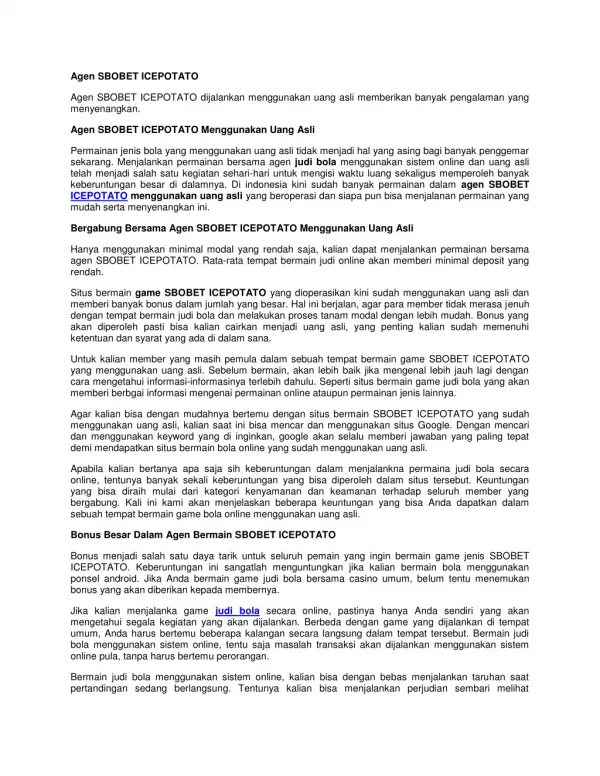 Agen SBOBET ICEPOTATO

Agen SBOBET ICEPOTATO dijalankan menggunakan uang asli memberikan banyak pengalaman yang menyenangkan.

Agen SBOBET ICEPOTATO Menggunakan Uang Asli

Permainan jenis bola yang menggunakan uang asli tidak menjadi hal yang asing bagi banyak penggemar sekarang. Menjalankan permainan bersama agen judi bola menggunakan sistem online dan uang asli telah menjadi salah satu kegiatan sehari-hari untuk mengisi waktu luang sekaligus memperoleh banyak keberuntungan besar di dalamnya. Di indonesia kini sudah banyak permainan dalam agen SBOBET ICEPOTATO menggunakan uang asli yang beroperasi dan siapa pun bisa menjalanan permainan yang mudah serta menyenangkan ini.

Bergabung Bersama Agen SBOBET ICEPOTATO Menggunakan Uang Asli

Hanya menggunakan minimal modal yang rendah saja, kalian dapat menjalankan permainan bersama agen SBOBET ICEPOTATO. Rata-rata tempat bermain judi online akan memberi minimal deposit yang rendah.

Situs bermain game SBOBET ICEPOTATO yang dioperasikan kini sudah menggunakan uang asli dan memberi banyak bonus dalam jumlah yang besar. Hal ini berjalan, agar para member tidak merasa jenuh dengan tempat bermain judi bola dan melakukan proses tanam modal dengan lebih mudah. Bonus yang akan diperoleh pasti bisa kalian cairkan menjadi uang asli, yang penting kalian sudah memenuhi ketentuan dan syarat yang ada di dalam sana.

Untuk kalian member yang masih pemula dalam sebuah tempat bermain game SBOBET ICEPOTATO yang menggunakan uang asli. Sebelum bermain, akan lebih baik jika mengenal lebih jauh lagi dengan cara mengetahui informasi-informasinya terlebih dahulu. Seperti situs bermain game judi bola yang akan memberi berbgai informasi mengenai permainan online ataupun permainan jenis lainnya.

Agar kalian bisa dengan mudahnya bertemu dengan situs bermain SBOBET ICEPOTATO yang sudah menggunakan uang asli, kalian saat ini bisa mencar dan menggunakan situs Google. Dengan mencari dan menggunakan keyword yang di inginkan, google akan selalu memberi jawaban yang paling tepat demi mendapatkan situs bermain bola online yang sudah menggunakan uang asli.

Apabila kalian bertanya apa saja sih keberuntungan dalam menjalankna permaina judi bola secara online, tentunya banyak sekali keberuntungan yang bisa diperoleh dalam situs tersebut. Keuntungan yang bisa diraih mulai dari kategori kenyamanan dan keamanan terhadap seluruh member yang bergabung. Kali ini kami akan menjelaskan beberapa keuntungan yang bisa Anda dapatkan dalam sebuah tempat bermain game bola online menggunakan uang asli.

Bonus Besar Dalam Agen Bermain SBOBET ICEPOTATO

Bonus menjadi salah satu daya tarik untuk seluruh pemain yang ingin bermain game jenis SBOBET ICEPOTATO. Keberuntungan ini sangatlah menguntungkan jika kalian bermain bola menggunakan ponsel android. Jika Anda bermain game judi bola bersama casino umum, belum tentu menemukan bonus yang akan diberikan kepada membernya.

Jika kalian menjalanka game judi bola secara online, pastinya hanya Anda sendiri yang akan mengetahui segala kegiatan yang akan dijalankan. Berbeda dengan game yang dijalankan di tempat umum, Anda harus bertemu beberapa kalangan secara langsung dalam tempat tersebut. Bermain judi bola menggunakan sistem online, tentu saja masalah transaksi akan dijalankan menggunakan sistem online pula, tanpa harus bertemu perorangan.

Bermain judi bola menggunakan sistem online, kalian bisa dengan bebas menjalankan taruhan saat pertandingan sedang berlangsung. Tentunya kalian bisa menjalankan perjudian sembari melihat